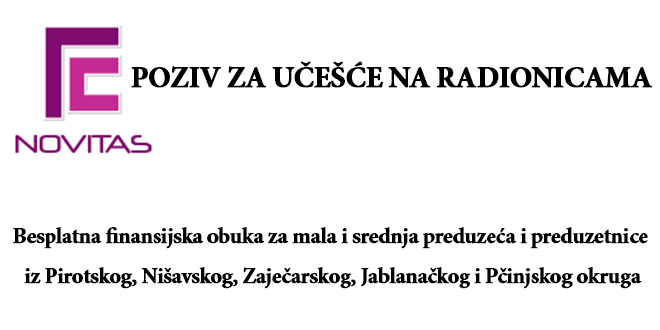 NOVITAS

POZIV ZA UČEŠĆE NA RADIONICAMA

Besplatna finansijska obuka za mala i srednja preduzeća i preduzetnice iz Pirotskog, Nišavskog, Zaječarskog, Jablanačkog i Pčinjskog okruga